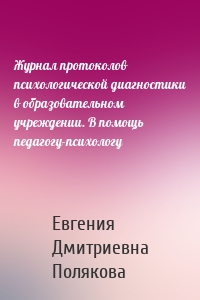 Журнал протоколов психологической диагностики в образовательном учреждении. В помощь педагогу-психологу

Евгения Дмитриевна Полякова